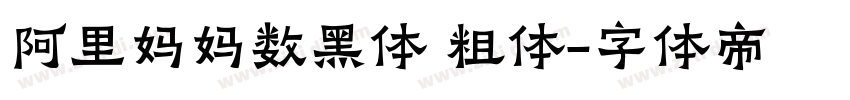 阿里妈妈数黑体 粗体-字体帝